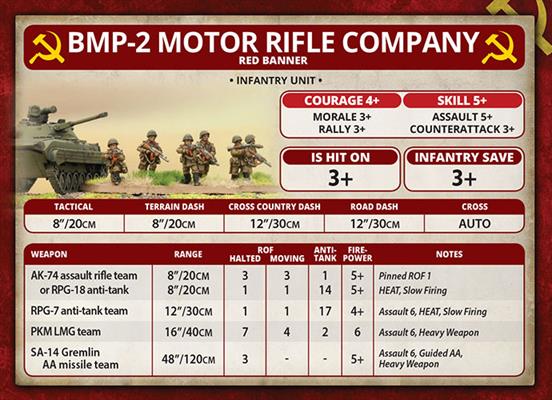 BMP-2 MOTOR RIFLE COMPANY
RED BANNER

• INFANTRY UNIT •

COURAGE 4+
MORALE 3+
RALLY 3+

SKILL 5+
ASSAULT 5+
COUNTERATTACK 3+

IS HIT ON
3+

INFANTRY SAVE
3+

| TACTICAL | TERRAIN DASH | CROSS COUNTRY DASH | ROAD DASH | CROSS |
|---|---|---|---|---|
| 8"/20CM | 8"/20CM | 12"/30CM | 12"/30CM | AUTO |

| WEAPON | RANGE | ROF HALTED | ROF MOVING | ANTI-TANK | FIRE-POWER | NOTES |
|---|---|---|---|---|---|---|
| AK-74 assault rifle team | 8"/20CM | 3 | 3 | 1 | 5+ | Pinned ROF 1 |
| or RPG-18 anti-tank | 8"/20CM | 1 | 1 | 14 | 5+ | HEAT, Slow Firing |
| RPG-7 anti-tank team | 12"/30CM | 1 | 1 | 17 | 4+ | Assault 6, HEAT, Slow Firing |
| PKM LMG team | 16"/40CM | 7 | 4 | 2 | 6 | Assault 6, Heavy Weapon |
| SA-14 Gremlin AA missile team | 48"/120CM | 3 | - | - | 5+ | Assault 6, Guided AA, Heavy Weapon |